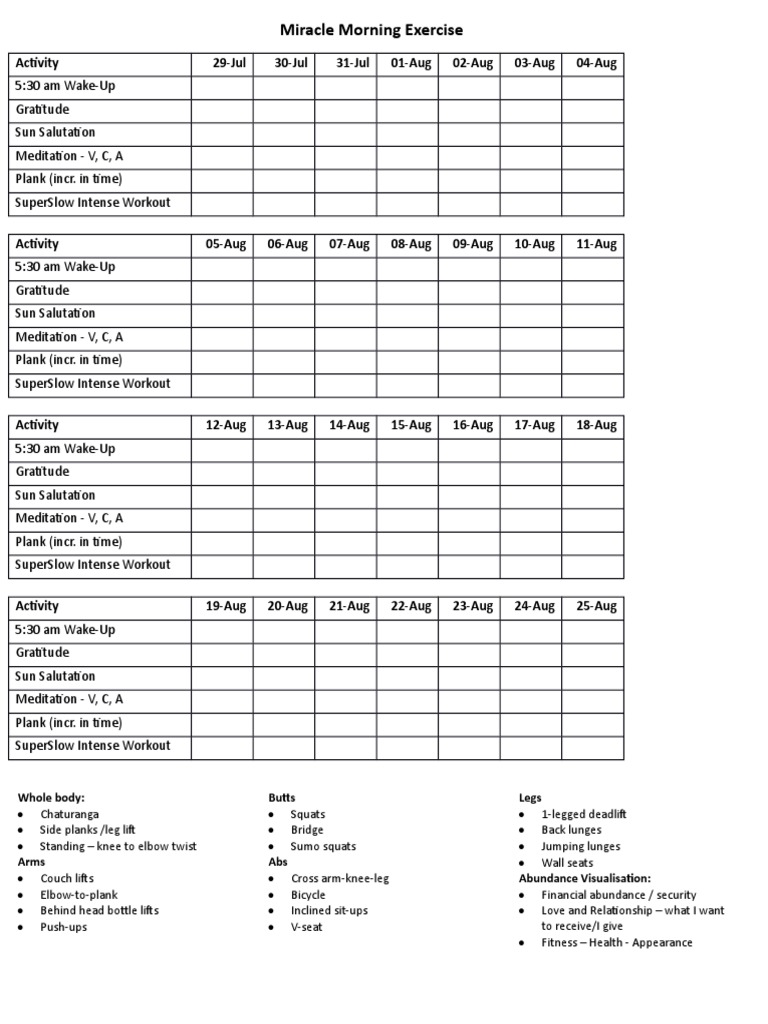 Miracle Morning Exercise

| Activity | 29-Jul | 30-Jul | 31-Jul | 01-Aug | 02-Aug | 03-Aug | 04-Aug |
|---|---|---|---|---|---|---|---|
| 5:30 am Wake-Up | | | | | | | |
| Gratitude | | | | | | | |
| Sun Salutation | | | | | | | |
| Meditation - V, C, A | | | | | | | |
| Plank (incr. in time) | | | | | | | |
| SuperSlow Intense Workout | | | | | | | |

| Activity | 05-Aug | 06-Aug | 07-Aug | 08-Aug | 09-Aug | 10-Aug | 11-Aug |
|---|---|---|---|---|---|---|---|
| 5:30 am Wake-Up | | | | | | | |
| Gratitude | | | | | | | |
| Sun Salutation | | | | | | | |
| Meditation - V, C, A | | | | | | | |
| Plank (incr. in time) | | | | | | | |
| SuperSlow Intense Workout | | | | | | | |

| Activity | 12-Aug | 13-Aug | 14-Aug | 15-Aug | 16-Aug | 17-Aug | 18-Aug |
|---|---|---|---|---|---|---|---|
| 5:30 am Wake-Up | | | | | | | |
| Gratitude | | | | | | | |
| Sun Salutation | | | | | | | |
| Meditation - V, C, A | | | | | | | |
| Plank (incr. in time) | | | | | | | |
| SuperSlow Intense Workout | | | | | | | |

| Activity | 19-Aug | 20-Aug | 21-Aug | 22-Aug | 23-Aug | 24-Aug | 25-Aug |
|---|---|---|---|---|---|---|---|
| 5:30 am Wake-Up | | | | | | | |
| Gratitude | | | | | | | |
| Sun Salutation | | | | | | | |
| Meditation - V, C, A | | | | | | | |
| Plank (incr. in time) | | | | | | | |
| SuperSlow Intense Workout | | | | | | | |

Whole body:
• Chaturanga
• Side planks /leg lift
• Standing – knee to elbow twist
Arms
• Couch lifts
• Elbow-to-plank
• Behind head bottle lifts
• Push-ups

Butts
• Squats
• Bridge
• Sumo squats
Abs
• Cross arm-knee-leg
• Bicycle
• Inclined sit-ups
• V-seat

Legs
• 1-legged deadlift
• Back lunges
• Jumping lunges
• Wall seats
Abundance Visualisation:
• Financial abundance / security
• Love and Relationship – what I want to receive/I give
• Fitness – Health - Appearance